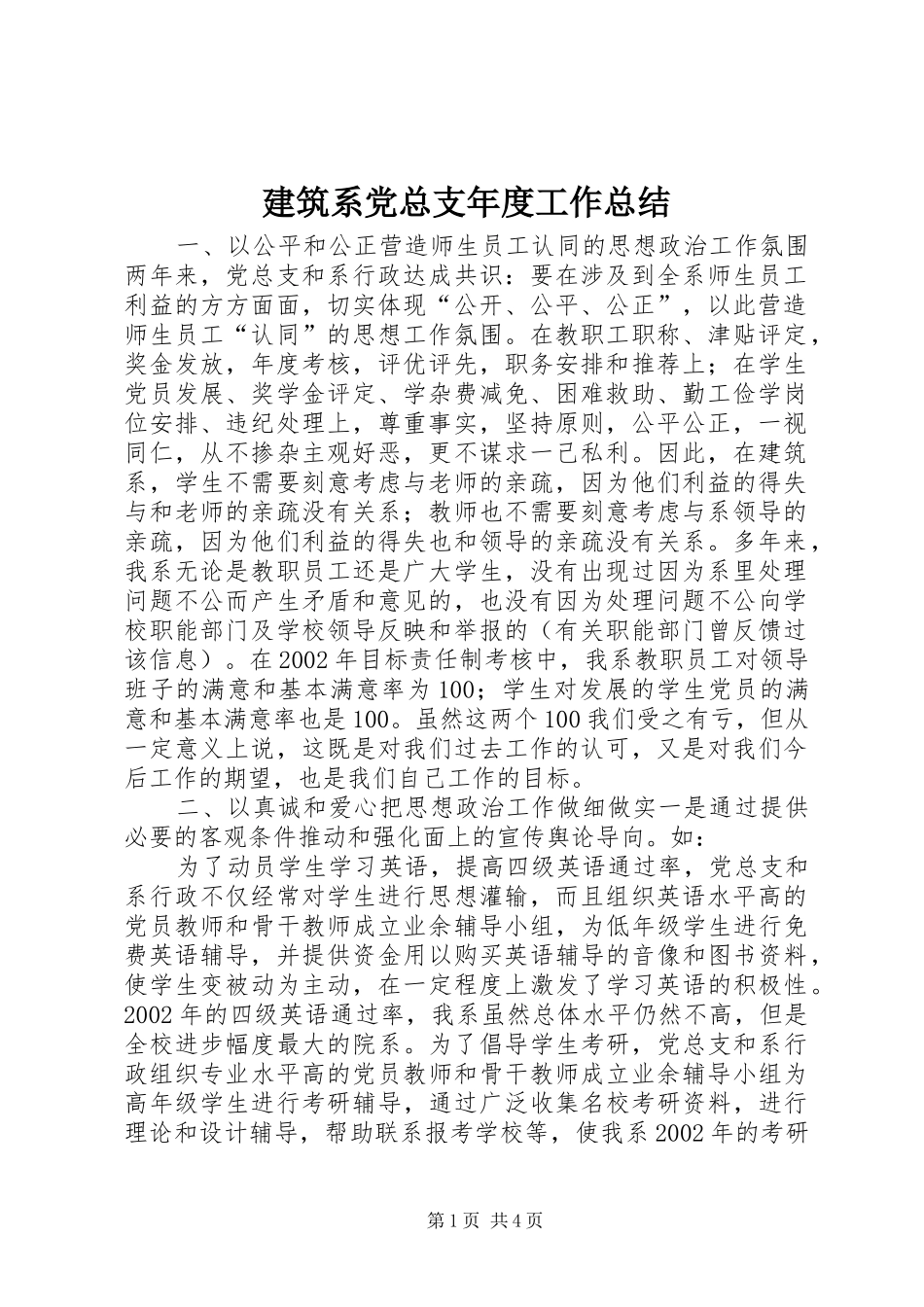 建筑系党总支年度工作总结

一、以公平和公正营造师生员工认同的思想政治工作氛围两年来，党总支和系行政达成共识：要在涉及到全系师生员工利益的方方面面，切实体现“公开、公平、公正”，以此营造师生员工“认同”的思想工作氛围。在教职工职称、津贴评定，奖金发放，年度考核，评优评先，职务安排和推荐上；在学生党员发展、奖学金评定、学杂费减免、困难救助、勤工俭学岗位安排、违纪处理上，尊重事实，坚持原则，公平公正，一视同仁，从不掺杂主观好恶，更不谋求一己私利。因此，在建筑系，学生不需要刻意考虑与老师的亲疏，因为他们利益的得失与和老师的亲疏没有关系；教师也不需要刻意考虑与系领导的亲疏，因为他们利益的得失也和领导的亲疏没有关系。多年来，我系无论是教职员工还是广大学生，没有出现过因为系里处理问题不公而产生矛盾和意见的，也没有因为处理问题不公向学校职能部门及学校领导反映和举报的（有关职能部门曾反馈过该信息）。在2002年目标责任制考核中，我系教职员工对领导班子的满意和基本满意率为100；学生对发展的学生党员的满意和基本满意率也是100。虽然这两个100我们受之有亏，但从一定意义上说，这既是对我们过去工作的认可，又是对我们今后工作的期望，也是我们自己工作的目标。

二、以真诚和爱心把思想政治工作做细做实一是通过提供必要的客观条件推动和强化面上的宣传舆论导向。如：

为了动员学生学习英语，提高四级英语通过率，党总支和系行政不仅经常对学生进行思想灌输，而且组织英语水平高的党员教师和骨干教师成立业余辅导小组，为低年级学生进行免费英语辅导，并提供资金用以购买英语辅导的音像和图书资料，使学生变被动为主动，在一定程度上激发了学习英语的积极性。2002年的四级英语通过率，我系虽然总体水平仍然不高，但是全校进步幅度最大的院系。为了倡导学生考研，党总支和系行政组织专业水平高的党员教师和骨干教师成立业余辅导小组为高年级学生进行考研辅导，通过广泛收集名校考研资料，进行理论和设计辅导，帮助联系报考学校等，使我系2002年的考研

第1页 共4页